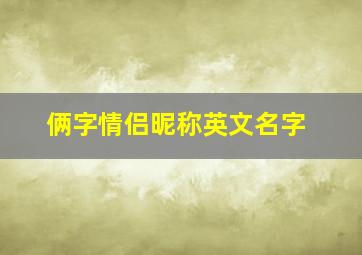 俩字情侣昵称英文名字